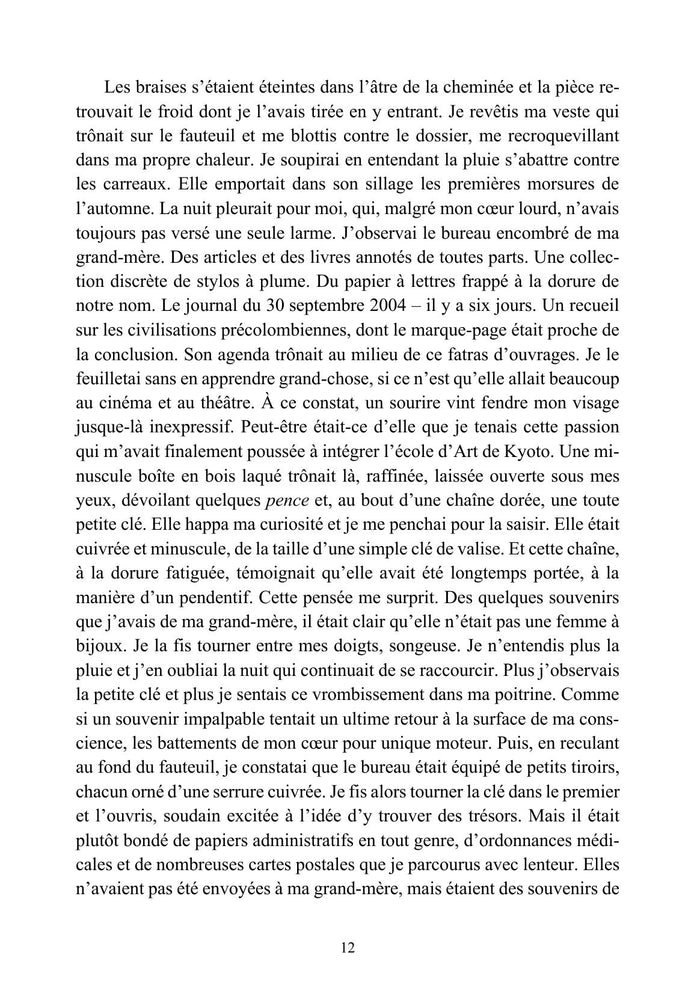 Les braises s'étaient éteintes dans l'âtre de la cheminée et la pièce retrouvait le froid dont je l'avais tirée en y entrant. Je revêtis ma veste qui trônait sur le fauteuil et me blottis contre le dossier, me recroquevillant dans ma propre chaleur. Je soupirai en entendant la pluie s'abattre contre les carreaux. Elle emportait dans son sillage les premières morsures de l'automne. La nuit pleurait pour moi, qui, malgré mon cœur lourd, n'avais toujours pas versé une seule larme. J'observai le bureau encombré de ma grand-mère. Des articles et des livres annotés de toutes parts. Une collection discrète de stylos à plume. Du papier à lettres frappé à la dorure de notre nom. Le journal du 30 septembre 2004 – il y a six jours. Un recueil sur les civilisations précolombiennes, dont le marque-page était proche de la conclusion. Son agenda trônait au milieu de ce fatras d'ouvrages. Je le feuilletai sans en apprendre grand-chose, si ce n'est qu'elle allait beaucoup au cinéma et au théâtre. À ce constat, un sourire vint fendre mon visage jusque-là inexpressif. Peut-être était-ce d'elle que je tenais cette passion qui m'avait finalement poussée à intégrer l'école d'Art de Kyoto. Une minuscule boîte en bois laqué trônait là, raffinée, laissée ouverte sous mes yeux, dévoilant quelques pence et, au bout d'une chaîne dorée, une toute petite clé. Elle happa ma curiosité et je me penchai pour la saisir. Elle était cuivrée et minuscule, de la taille d'une simple clé de valise. Et cette chaîne, à la dorure fatiguée, témoignait qu'elle avait été longtemps portée, à la manière d'un pendentif. Cette pensée me surprit. Des quelques souvenirs que j'avais de ma grand-mère, il était clair qu'elle n'était pas une femme à bijoux. Je la fis tourner entre mes doigts, songeuse. Je n'entendis plus la pluie et j'en oubliai la nuit qui continuait de se raccourcir. Plus j'observais la petite clé et plus je sentais ce vrombissement dans ma poitrine. Comme si un souvenir impalpable tentait un ultime retour à la surface de ma conscience, les battements de mon cœur pour unique moteur. Puis, en reculant au fond du fauteuil, je constatai que le bureau était équipé de petits tiroirs, chacun orné d'une serrure cuivrée. Je fis alors tourner la clé dans le premier et l'ouvris, soudain excitée à l'idée d'y trouver des trésors. Mais il était plutôt bondé de papiers administratifs en tout genre, d'ordonnances médicales et de nombreuses cartes postales que je parcourus avec lenteur. Elles n'avaient pas été envoyées à ma grand-mère, mais étaient des souvenirs de

12